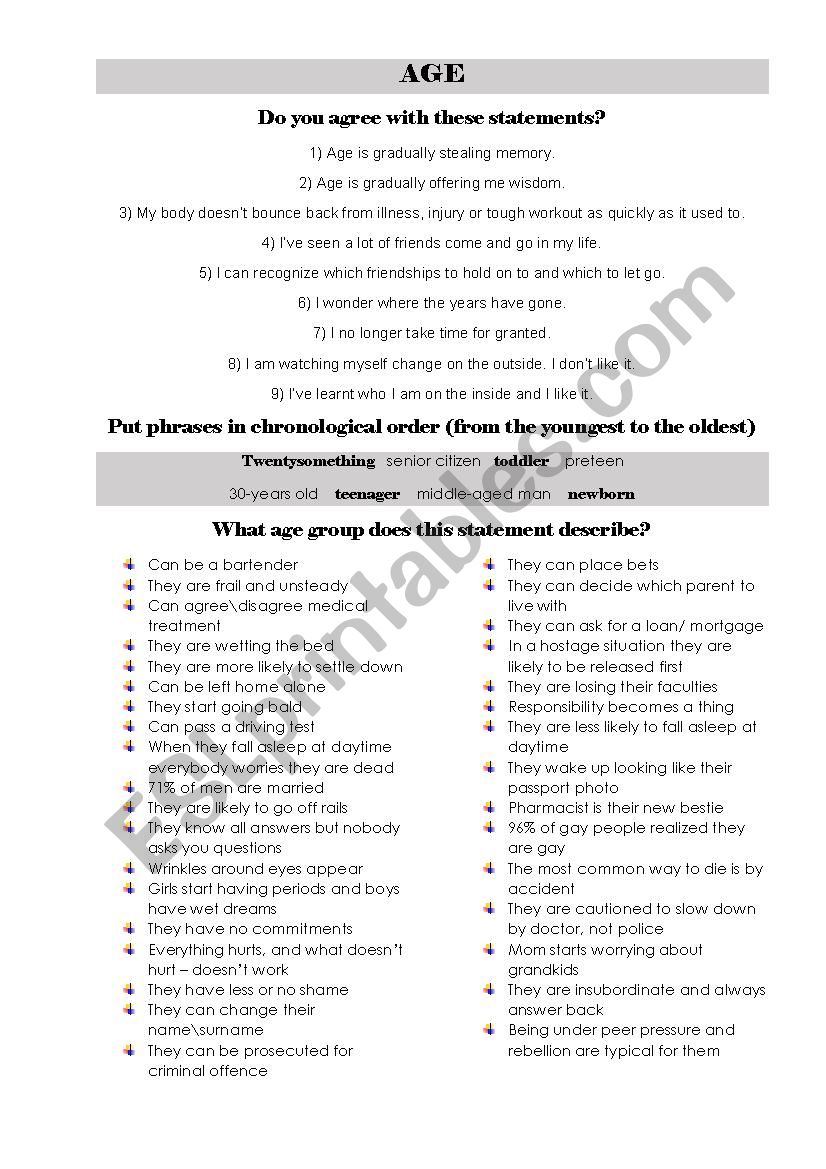 AGE

Do you agree with these statements?

1) Age is gradually stealing memory.

2) Age is gradually offering me wisdom.

3) My body doesn't bounce back from illness, injury or tough workout as quickly as it used to.

4) I've seen a lot of friends come and go in my life.

5) I can recognize which friendships to hold on to and which to let go.

6) I wonder where the years have gone.

7) I no longer take time for granted.

8) I am watching myself change on the outside. I don't like it.

9) I've learnt who I am on the inside and I like it.

Put phrases in chronological order (from the youngest to the oldest)

Twentysomething senior citizen toddler preteen

30-years old teenager middle-aged man newborn

What age group does this statement describe?

Can be a bartender
They are frail and unsteady
Can agree\disagree medical treatment
They are wetting the bed
They are more likely to settle down
Can be left home alone
They start going bald
Can pass a driving test
When they fall asleep at daytime everybody worries they are dead
71% of men are married
They are likely to go off rails
They know all answers but nobody asks you questions
Wrinkles around eyes appear
Girls start having periods and boys have wet dreams
They have no commitments
Everything hurts, and what doesn't hurt – doesn't work
They have less or no shame
They can change their name\surname
They can be prosecuted for criminal offence

They can place bets
They can decide which parent to live with
They can ask for a loan/ mortgage
In a hostage situation they are likely to be released first
They are losing their faculties
Responsibility becomes a thing
They are less likely to fall asleep at daytime
They wake up looking like their passport photo
Pharmacist is their new bestie
96% of gay people realized they are gay
The most common way to die is by accident
They are cautioned to slow down by doctor, not police
Mom starts worrying about grandkids
They are insubordinate and always answer back
Being under peer pressure and rebellion are typical for them

ESLprintables.com